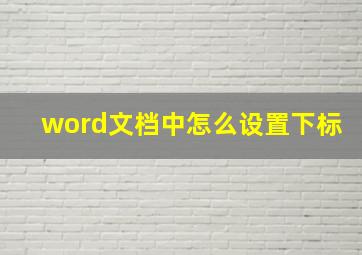 word文档中怎么设置下标